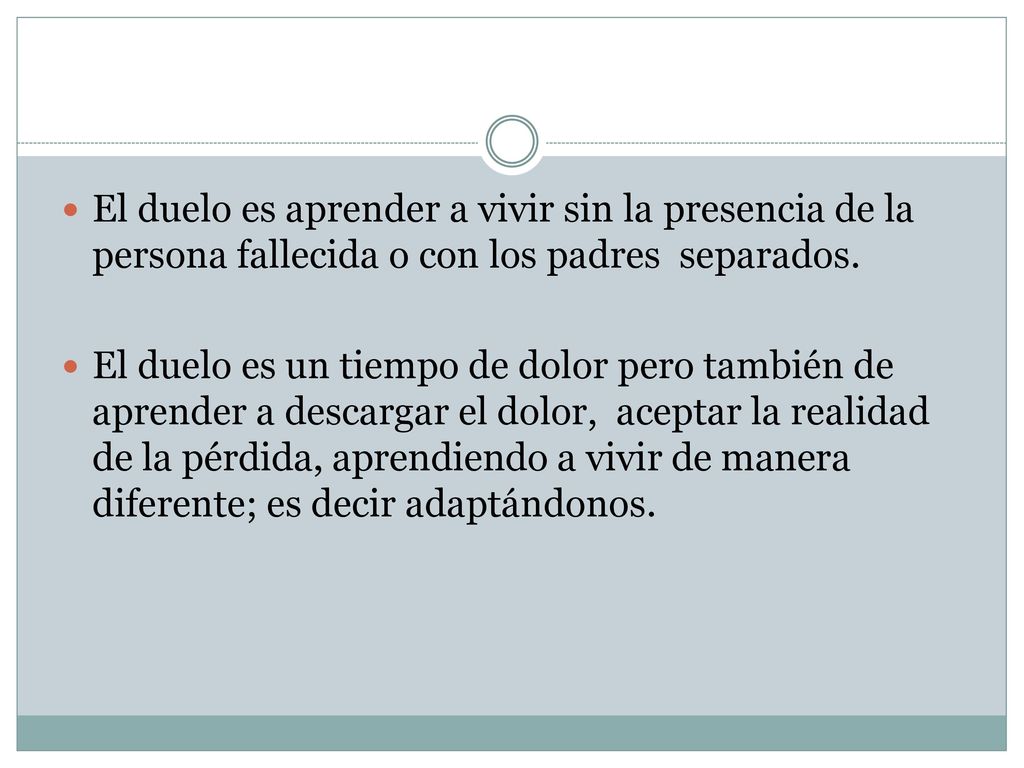 El duelo es aprender a vivir sin la presencia de la persona fallecida o con los padres  separados.

El duelo es un tiempo de dolor pero también de aprender a descargar el dolor,  aceptar la realidad de la pérdida, aprendiendo a vivir de manera diferente; es decir adaptándonos.